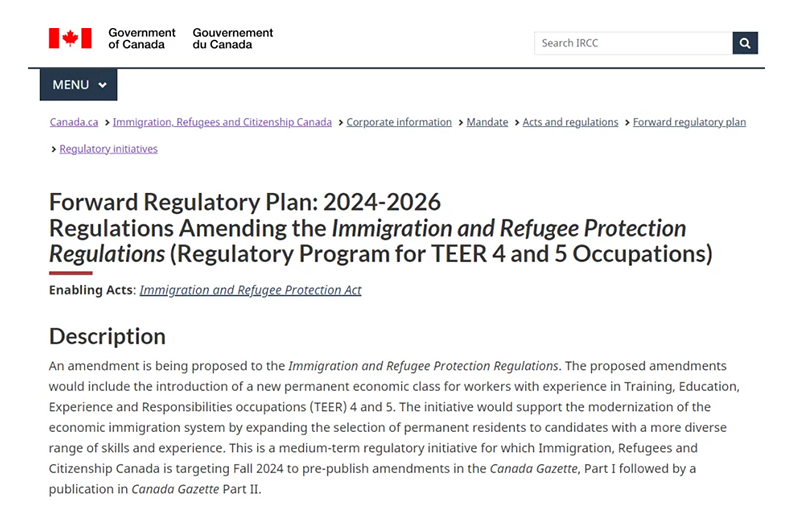 Government of Canada Gouvernement du Canada

Search IRCC

MENU

Canada.ca > Immigration, Refugees and Citizenship Canada > Corporate information > Mandate > Acts and regulations > Forward regulatory plan > Regulatory initiatives

Forward Regulatory Plan: 2024-2026
Regulations Amending the Immigration and Refugee Protection Regulations (Regulatory Program for TEER 4 and 5 Occupations)

Enabling Acts: Immigration and Refugee Protection Act

Description

An amendment is being proposed to the Immigration and Refugee Protection Regulations. The proposed amendments would include the introduction of a new permanent economic class for workers with experience in Training, Education, Experience and Responsibilities occupations (TEER) 4 and 5. The initiative would support the modernization of the economic immigration system by expanding the selection of permanent residents to candidates with a more diverse range of skills and experience. This is a medium-term regulatory initiative for which Immigration, Refugees and Citizenship Canada is targeting Fall 2024 to pre-publish amendments in the Canada Gazette, Part I followed by a publication in Canada Gazette Part II.